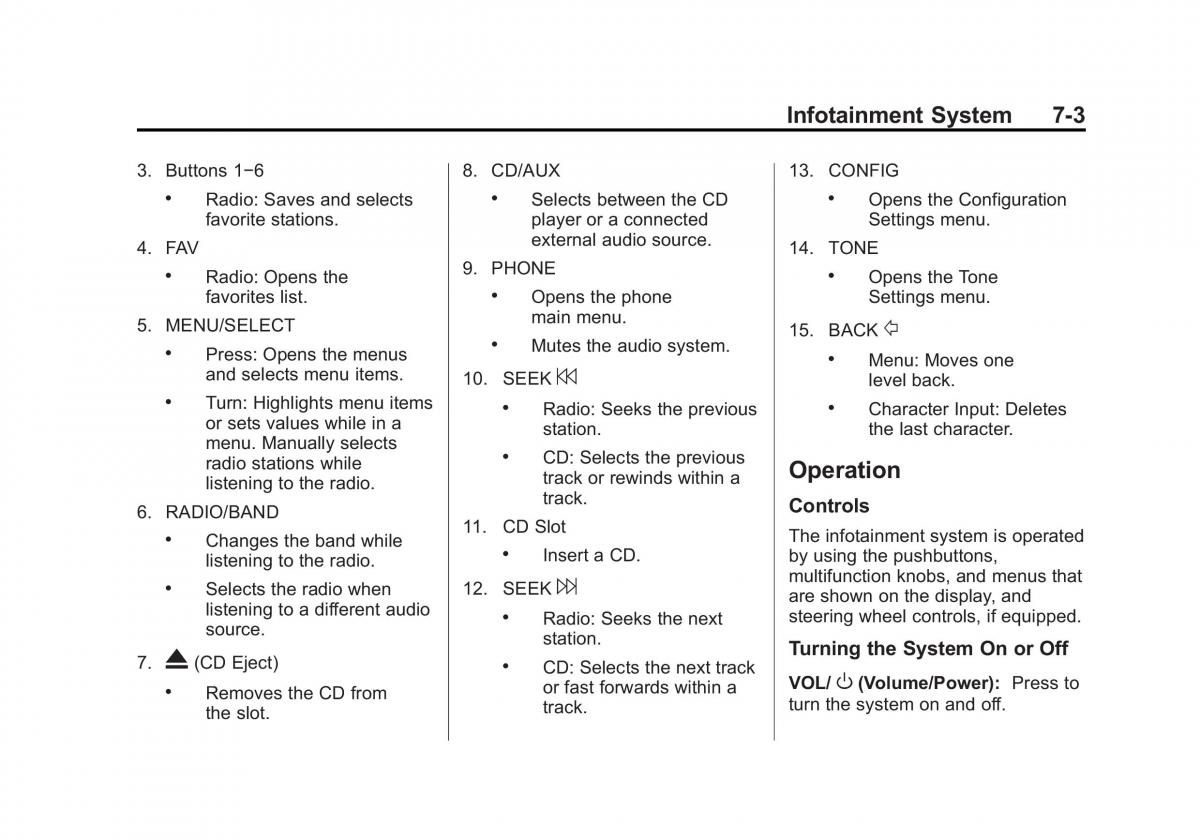 Infotainment System 7-3

3. Buttons 1−6

• Radio: Saves and selects favorite stations.

4. FAV

• Radio: Opens the favorites list.

5. MENU/SELECT

• Press: Opens the menus and selects menu items.

• Turn: Highlights menu items or sets values while in a menu. Manually selects radio stations while listening to the radio.

6. RADIO/BAND

• Changes the band while listening to the radio.

• Selects the radio when listening to a different audio source.

7. ⏏ (CD Eject)

• Removes the CD from the slot.

8. CD/AUX

• Selects between the CD player or a connected external audio source.

9. PHONE

• Opens the phone main menu.

• Mutes the audio system.

10. SEEK ⏮

• Radio: Seeks the previous station.

• CD: Selects the previous track or rewinds within a track.

11. CD Slot

• Insert a CD.

12. SEEK ⏭

• Radio: Seeks the next station.

• CD: Selects the next track or fast forwards within a track.

13. CONFIG

• Opens the Configuration Settings menu.

14. TONE

• Opens the Tone Settings menu.

15. BACK ⇦

• Menu: Moves one level back.

• Character Input: Deletes the last character.

Operation

Controls

The infotainment system is operated by using the pushbuttons, multifunction knobs, and menus that are shown on the display, and steering wheel controls, if equipped.

Turning the System On or Off

VOL/ ⏻ (Volume/Power): Press to turn the system on and off.